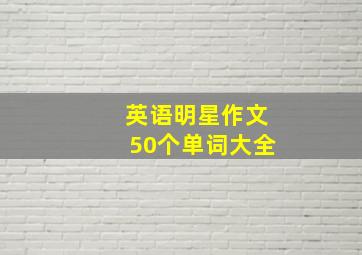 英语明星作文
50个单词大全